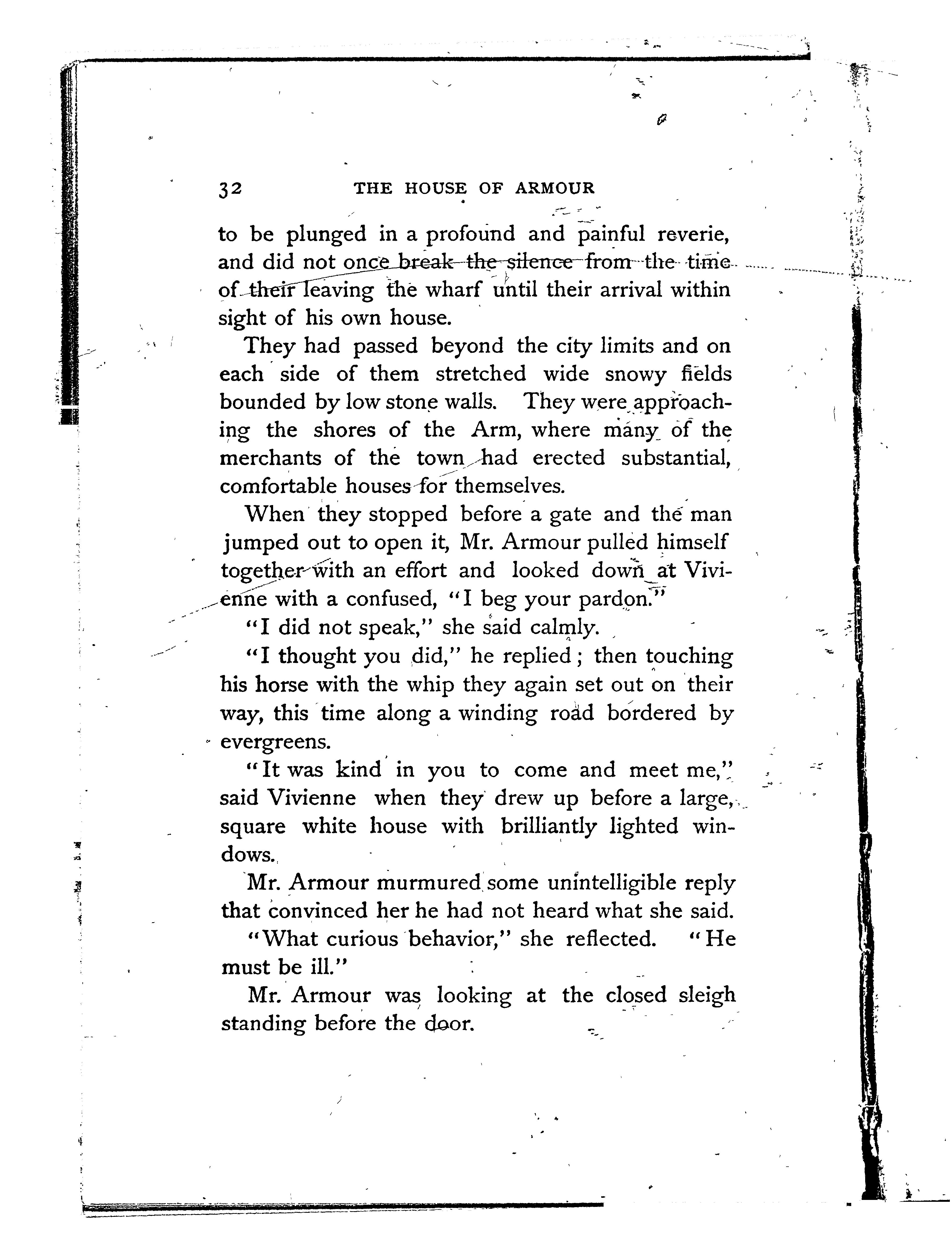 32 THE HOUSE OF ARMOUR

to be plunged in a profound and painful reverie, and did not once break the silence from the time of their leaving the wharf until their arrival within sight of his own house.

They had passed beyond the city limits and on each side of them stretched wide snowy fields bounded by low stone walls. They were approaching the shores of the Arm, where many of the merchants of the town had erected substantial, comfortable houses for themselves.

When they stopped before a gate and the man jumped out to open it, Mr. Armour pulled himself together with an effort and looked down at Vivienne with a confused, "I beg your pardon."

"I did not speak," she said calmly.

"I thought you did," he replied; then touching his horse with the whip they again set out on their way, this time along a winding road bordered by evergreens.

"It was kind in you to come and meet me," said Vivienne when they drew up before a large, square white house with brilliantly lighted windows.

Mr. Armour murmured some unintelligible reply that convinced her he had not heard what she said.

"What curious behavior," she reflected. "He must be ill."

Mr. Armour was looking at the closed sleigh standing before the door.